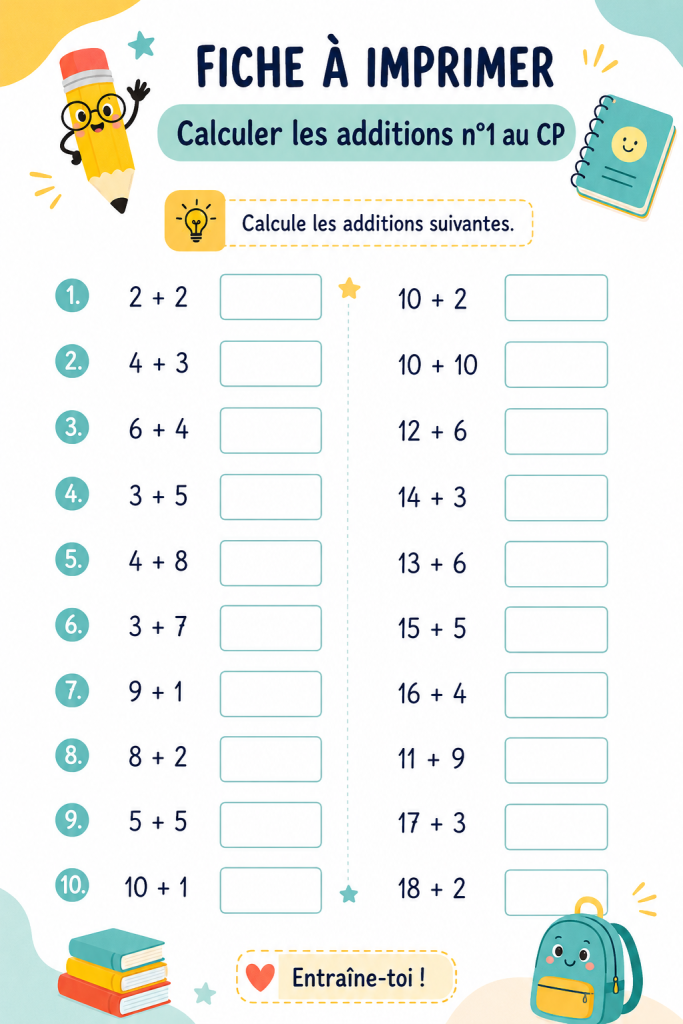 FICHE À IMPRIMER

Calculer les additions n°1 au CP

Calcule les additions suivantes.

1. $2 + 2$
2. $4 + 3$
3. $6 + 4$
4. $3 + 5$
5. $4 + 8$
6. $3 + 7$
7. $9 + 1$
8. $8 + 2$
9. $5 + 5$
10. $10 + 1$

$10 + 2$
$10 + 10$
$12 + 6$
$14 + 3$
$13 + 6$
$15 + 5$
$16 + 4$
$11 + 9$
$17 + 3$
$18 + 2$

Entraîne-toi !